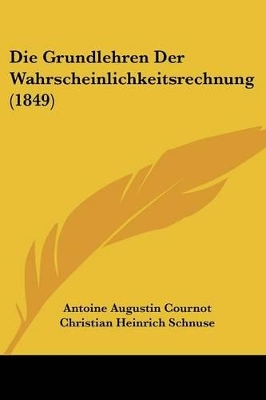 Die Grundlehren Der Wahrscheinlichkeitsrechnung (1849)

Antoine Augustin Cournot
Christian Heinrich Schnuse